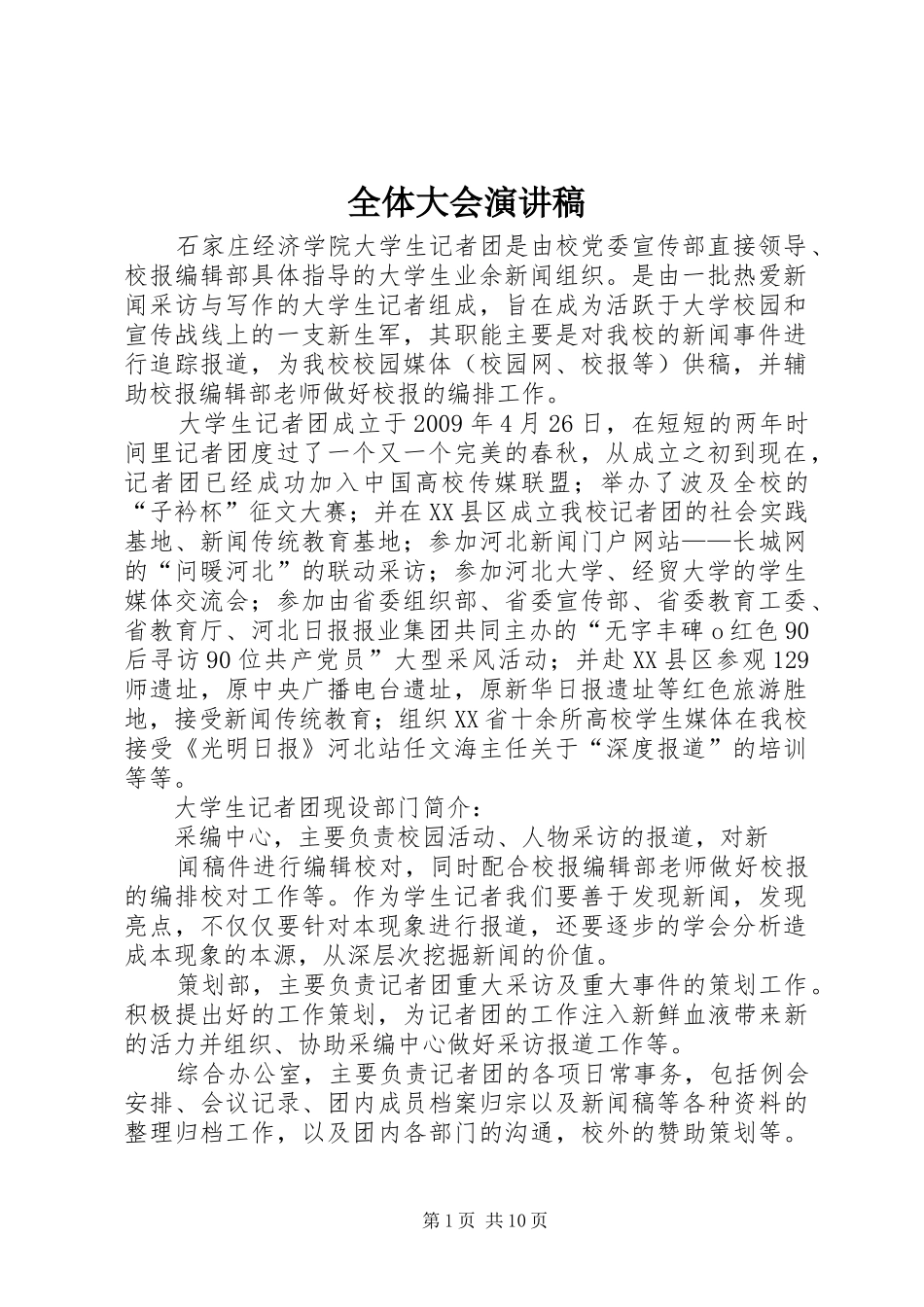 全体大会演讲稿

石家庄经济学院大学生记者团是由校党委宣传部直接领导、校报编辑部具体指导的大学生业余新闻组织。是由一批热爱新闻采访与写作的大学生记者组成，旨在成为活跃于大学校园和宣传战线上的一支新生军，其职能主要是对我校的新闻事件进行追踪报道，为我校校园媒体（校园网、校报等）供稿，并辅助校报编辑部老师做好校报的编排工作。

大学生记者团成立于2009年4月26日，在短短的两年时间里记者团度过了一个又一个完美的春秋，从成立之初到现在，记者团已经成功加入中国高校传媒联盟；举办了波及全校的“子衿杯”征文大赛；并在XX县区成立我校记者团的社会实践基地、新闻传统教育基地；参加河北新闻门户网站——长城网的“问暖河北”的联动采访；参加河北大学、经贸大学的学生媒体交流会；参加由省委组织部、省委宣传部、省委教育工委、省教育厅、河北日报报业集团共同主办的“无字丰碑o红色90后寻访90位共产党员”大型采风活动；并赴XX县区参观129师遗址，原中央广播电台遗址，原新华日报遗址等红色旅游胜地，接受新闻传统教育；组织XX省十余所高校学生媒体在我校接受《光明日报》河北站任文海主任关于“深度报道”的培训等等。

大学生记者团现设部门简介：

采编中心，主要负责校园活动、人物采访的报道，对新

闻稿件进行编辑校对，同时配合校报编辑部老师做好校报的编排校对工作等。作为学生记者我们要善于发现新闻，发现亮点，不仅仅要针对本现象进行报道，还要逐步的学会分析造成本现象的本源，从深层次挖掘新闻的价值。

策划部，主要负责记者团重大采访及重大事件的策划工作。积极提出好的工作策划，为记者团的工作注入新鲜血液带来新的活力并组织、协助采编中心做好采访报道工作等。

综合办公室，主要负责记者团的各项日常事务，包括例会安排、会议记录、团内成员档案归宗以及新闻稿等各种资料的整理归档工作，以及团内各部门的沟通，校外的赞助策划等。

第1页 共10页